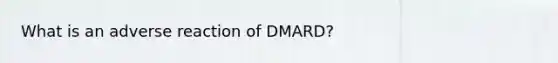 What is an adverse reaction of DMARD?